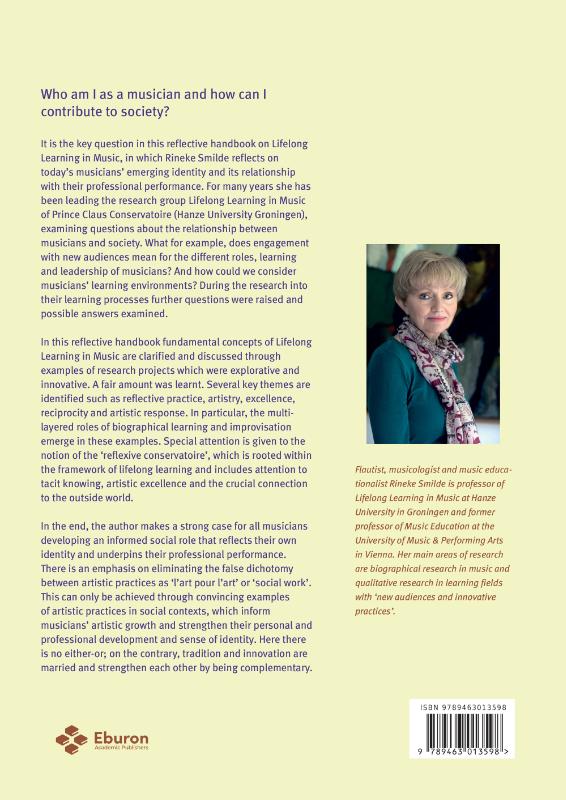 Who am I as a musician and how can I contribute to society?

It is the key question in this reflective handbook on Lifelong Learning in Music, in which Rineke Smilde reflects on today's musicians' emerging identity and its relationship with their professional performance. For many years she has been leading the research group Lifelong Learning in Music of Prince Claus Conservatoire (Hanze University Groningen), examining questions about the relationship between musicians and society. What for example, does engagement with new audiences mean for the different roles, learning and leadership of musicians? And how could we consider musicians' learning environments? During the research into their learning processes further questions were raised and possible answers examined.

In this reflective handbook fundamental concepts of Lifelong Learning in Music are clarified and discussed through examples of research projects which were explorative and innovative. A fair amount was learnt. Several key themes are identified such as reflective practice, artistry, excellence, reciprocity and artistic response. In particular, the multi-layered roles of biographical learning and improvisation emerge in these examples. Special attention is given to the notion of the 'reflexive conservatoire', which is rooted within the framework of lifelong learning and includes attention to tacit knowing, artistic excellence and the crucial connection to the outside world.

In the end, the author makes a strong case for all musicians developing an informed social role that reflects their own identity and underpins their professional performance. There is an emphasis on eliminating the false dichotomy between artistic practices as 'l'art pour l'art' or 'social work'. This can only be achieved through convincing examples of artistic practices in social contexts, which inform musicians' artistic growth and strengthen their personal and professional development and sense of identity. Here there is no either-or; on the contrary, tradition and innovation are married and strengthen each other by being complementary.

Flautist, musicologist and music educationalist Rineke Smilde is professor of Lifelong Learning in Music at Hanze University in Groningen and former professor of Music Education at the University of Music & Performing Arts in Vienna. Her main areas of research are biographical research in music and qualitative research in learning fields with 'new audiences and innovative practices'.

Eburon
Academic Publishers

ISBN 9789463013598
9 789463 013598 >